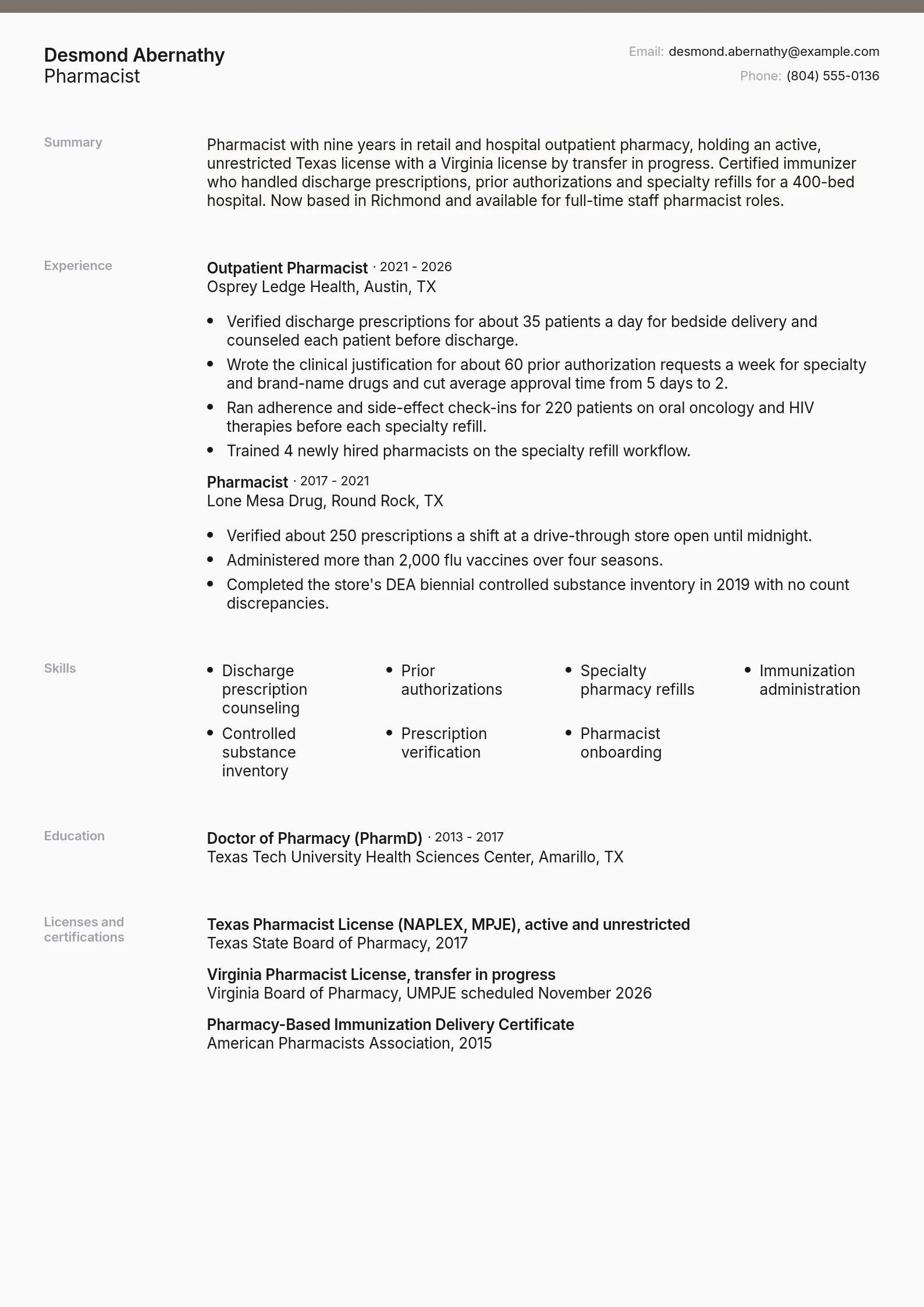 Desmond Abernathy
Pharmacist

Email: desmond.abernathy@example.com
Phone: (804) 555-0136

Summary

Pharmacist with nine years in retail and hospital outpatient pharmacy, holding an active, unrestricted Texas license with a Virginia license by transfer in progress. Certified immunizer who handled discharge prescriptions, prior authorizations and specialty refills for a 400-bed hospital. Now based in Richmond and available for full-time staff pharmacist roles.

Experience

Outpatient Pharmacist · 2021 - 2026
Osprey Ledge Health, Austin, TX

• Verified discharge prescriptions for about 35 patients a day for bedside delivery and counseled each patient before discharge.
• Wrote the clinical justification for about 60 prior authorization requests a week for specialty and brand-name drugs and cut average approval time from 5 days to 2.
• Ran adherence and side-effect check-ins for 220 patients on oral oncology and HIV therapies before each specialty refill.
• Trained 4 newly hired pharmacists on the specialty refill workflow.

Pharmacist · 2017 - 2021
Lone Mesa Drug, Round Rock, TX

• Verified about 250 prescriptions a shift at a drive-through store open until midnight.
• Administered more than 2,000 flu vaccines over four seasons.
• Completed the store's DEA biennial controlled substance inventory in 2019 with no count discrepancies.

Skills

• Discharge prescription counseling
• Prior authorizations
• Specialty pharmacy refills
• Immunization administration
• Controlled substance inventory
• Prescription verification
• Pharmacist onboarding

Education

Doctor of Pharmacy (PharmD) · 2013 - 2017
Texas Tech University Health Sciences Center, Amarillo, TX

Licenses and certifications

Texas Pharmacist License (NAPLEX, MPJE), active and unrestricted
Texas State Board of Pharmacy, 2017

Virginia Pharmacist License, transfer in progress
Virginia Board of Pharmacy, UMPJE scheduled November 2026

Pharmacy-Based Immunization Delivery Certificate
American Pharmacists Association, 2015